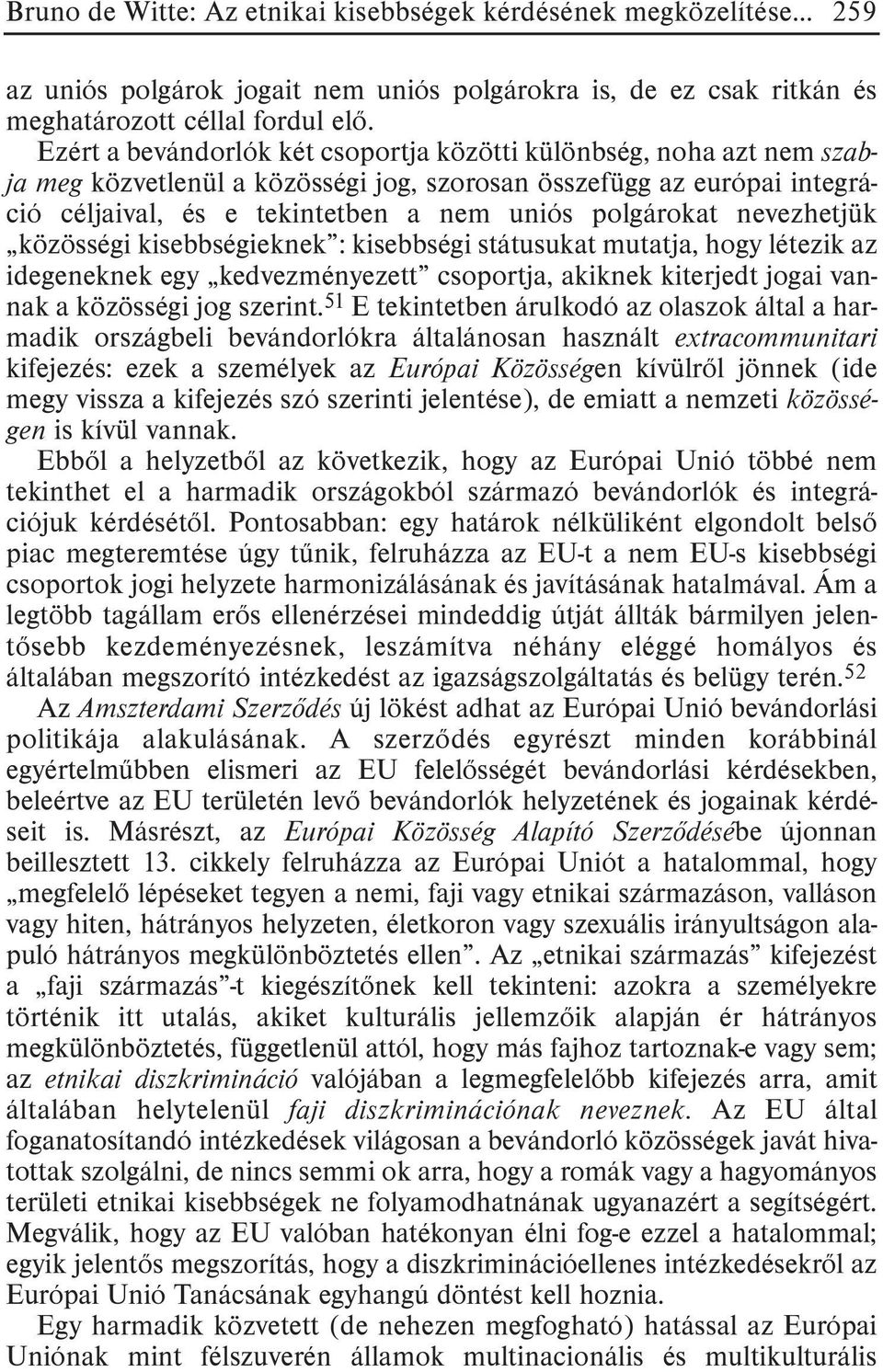 Bruno de Witte: Az etnikai kisebbségek kérdésének megközelítése... 259

az uniós polgárok jogait nem uniós polgárokra is, de ez csak ritkán és meghatározott céllal fordul elő.

Ezért a bevándorlók két csoportja közötti különbség, noha azt nem szabja meg közvetlenül a közösségi jog, szorosan összefügg az európai integráció céljaival, és e tekintetben a nem uniós polgárokat nevezhetjük „közösségi kisebbségieknek”: kisebbségi státusukat mutatja, hogy létezik az idegeneknek egy „kedvezményezett” csoportja, akiknek kiterjedt jogai vannak a közösségi jog szerint.$^{51}$ E tekintetben árulkodó az olaszok által a harmadik országbeli bevándorlókra általánosan használt extracommunitari kifejezés: ezek a személyek az Európai Közösségen kívülről jönnek (ide megy vissza a kifejezés szó szerinti jelentése), de emiatt a nemzeti közösségen is kívül vannak.

Ebből a helyzetből az következik, hogy az Európai Unió többé nem tekinthet el a harmadik országokból származó bevándorlók és integrációjuk kérdésétől. Pontosabban: egy határok nélküliként elgondolt belső piac megteremtése úgy tűnik, felruházza az EU-t a nem EU-s kisebbségi csoportok jogi helyzete harmonizálásának és javításának hatalmával. Ám a legtöbb tagállam erős ellenérzései mindeddig útját állták bármilyen jelentősebb kezdeményezésnek, leszámítva néhány eléggé homályos és általában megszorító intézkedést az igazságszolgáltatás és belügy terén.$^{52}$

Az Amszterdami Szerződés új lökést adhat az Európai Unió bevándorlási politikája alakulásának. A szerződés egyrészt minden korábbinál egyértelműbben elismeri az EU felelősségét bevándorlási kérdésekben, beleértve az EU területén levő bevándorlók helyzetének és jogainak kérdéseit is. Másrészt, az Európai Közösség Alapító Szerződésébe újonnan beillesztett 13. cikkely felruházza az Európai Uniót a hatalommal, hogy „megfelelő lépéseket tegyen a nemi, faji vagy etnikai származáson, valláson vagy hiten, hátrányos helyzeten, életkoron vagy szexuális irányultságon alapuló hátrányos megkülönböztetés ellen”. Az „etnikai származás” kifejezést a „faji származás”-t kiegészítőnek kell tekinteni: azokra a személyekre történik itt utalás, akiket kulturális jellemzőik alapján ér hátrányos megkülönböztetés, függetlenül attól, hogy más fajhoz tartoznak-e vagy sem; az etnikai diszkrimináció valójában a legmegfelelőbb kifejezés arra, amit általában helytelenül faji diszkriminációnak neveznek. Az EU által foganatosítandó intézkedések világosan a bevándorló közösségek javát hivatottak szolgálni, de nincs semmi ok arra, hogy a romák vagy a hagyományos területi etnikai kisebbségek ne folyamodhatnának ugyanazért a segítségért. Megválik, hogy az EU valóban hatékonyan élni fog-e ezzel a hatalommal; egyik jelentős megszorítás, hogy a diszkriminációellenes intézkedésekről az Európai Unió Tanácsának egyhangú döntést kell hoznia.

Egy harmadik közvetett (de nehezen megfogható) hatással az Európai Uniónak mint félszuverén államok multinacionális és multikulturális